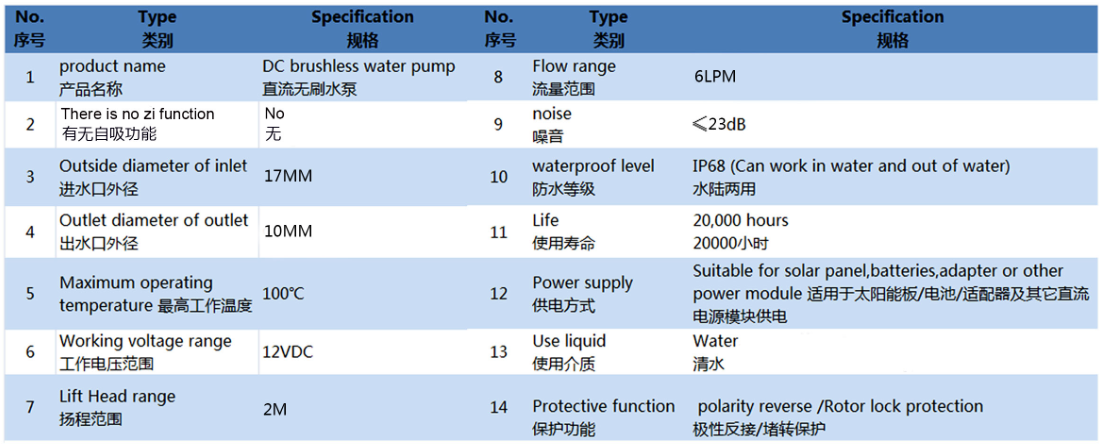 | No. 序号 | Type 类别 | Specification 规格 | No. 序号 | Type 类别 | Specification 规格 |
|---|---|---|---|---|---|
| 1 | product name 产品名称 | DC brushless water pump 直流无刷水泵 | 8 | Flow range 流量范围 | 6LPM |
| 2 | There is no zi function 有无自吸功能 | No 无 | 9 | noise 噪音 | ≤23dB |
| 3 | Outside diameter of inlet 进水口外径 | 17MM | 10 | waterproof level 防水等级 | IP68 (Can work in water and out of water) 水陆两用 |
| 4 | Outlet diameter of outlet 出水口外径 | 10MM | 11 | Life 使用寿命 | 20,000 hours 20000小时 |
| 5 | Maximum operating temperature 最高工作温度 | 100℃ | 12 | Power supply 供电方式 | Suitable for solar panel,batteries,adapter or other power module 适用于太阳能板/电池/适配器及其它直流电源模块供电 |
| 6 | Working voltage range 工作电压范围 | 12VDC | 13 | Use liquid 使用介质 | Water 清水 |
| 7 | Lift Head range 扬程范围 | 2M | 14 | Protective function 保护功能 | polarity reverse /Rotor lock protection 极性反接/堵转保护 |